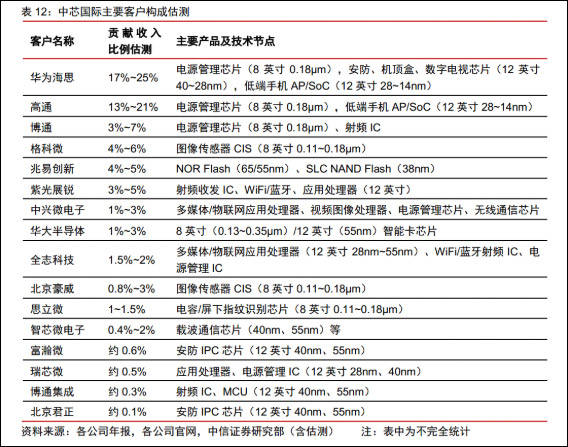 表 12：中芯国际主要客户构成估测

| 客户名称 | 贡献收入比例估测 | 主要产品及技术节点 |
|---|---|---|
| 华为海思 | 17%~25% | 电源管理芯片（8 英寸 0.18μm），安防、机顶盒、数字电视芯片（12 英寸 40~28nm），低端手机 AP/SoC（12 英寸 28~14nm） |
| 高通 | 13%~21% | 电源管理芯片（8 英寸 0.18μm），低端手机 AP/SoC（12 英寸 28~14nm） |
| 博通 | 3%~7% | 电源管理芯片（8 英寸 0.18μm）、射频 IC |
| 格科微 | 4%~6% | 图像传感器 CIS（8 英寸 0.11~0.18μm） |
| 兆易创新 | 4%~5% | NOR Flash（65/55nm）、SLC NAND Flash（38nm） |
| 紫光展锐 | 3%~5% | 射频收发 IC、WiFi/蓝牙、应用处理器（12 英寸） |
| 中兴微电子 | 1%~3% | 多媒体/物联网应用处理器、视频图像处理器、电源管理芯片、无线通信芯片 |
| 华大半导体 | 1%~3% | 8 英寸（0.13~0.35μm）/12 英寸（55nm）智能卡芯片 |
| 全志科技 | 1.5%~2% | 多媒体/物联网应用处理器（12 英寸 28nm~55nm）、WiFi/蓝牙射频 IC、电源管理 IC |
| 北京豪威 | 0.8%~3% | 图像传感器 CIS（8 英寸 0.11~0.18μm） |
| 思立微 | 1~1.5% | 电容/屏下指纹识别芯片（8 英寸 0.11~0.18μm） |
| 智芯微电子 | 0.4%~2% | 载波通信芯片（40nm、55nm）等 |
| 富瀚微 | 约 0.6% | 安防 IPC 芯片（12 英寸 40nm、55nm） |
| 瑞芯微 | 约 0.5% | 应用处理器、电源管理 IC（12 英寸 28nm、40nm） |
| 博通集成 | 约 0.3% | 射频 IC、MCU（12 英寸 40nm、55nm） |
| 北京君正 | 约 0.1% | 安防 IPC 芯片（12 英寸 40nm、55nm） |

资料来源：各公司年报，各公司官网，中信证券研究部（含估测）　　注：表中为不完全统计